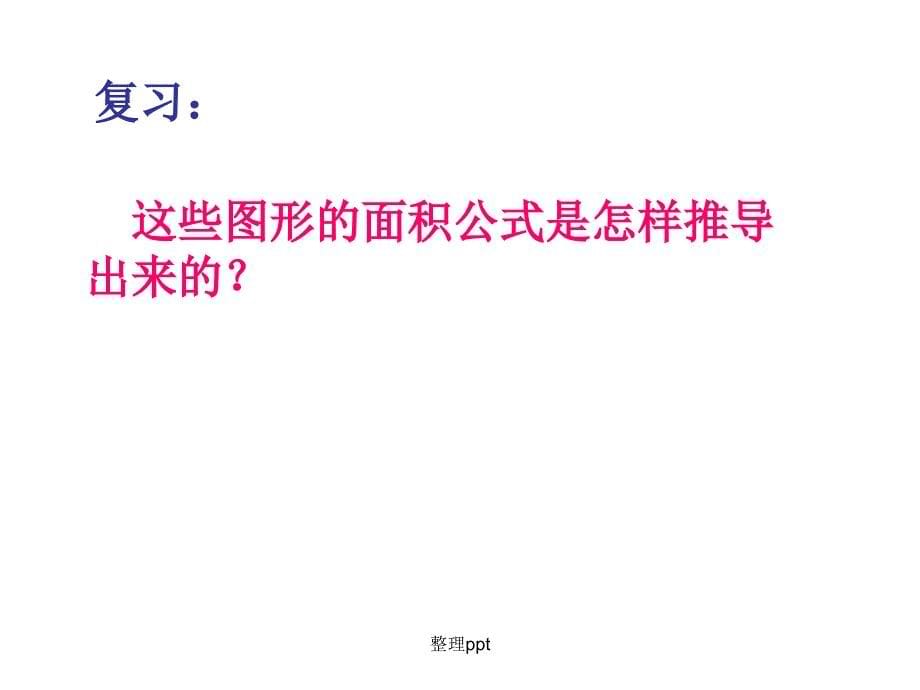 复习：

这些图形的面积公式是怎样推导出来的？

整理ppt